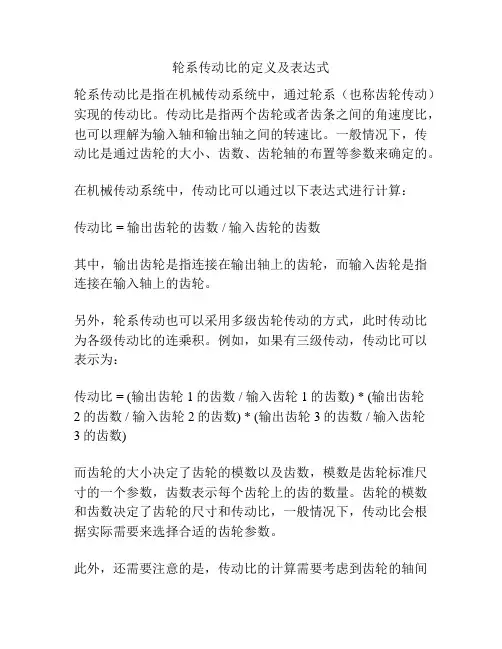 轮系传动比的定义及表达式

轮系传动比是指在机械传动系统中，通过轮系（也称齿轮传动）实现的传动比。传动比是指两个齿轮或者齿条之间的角速度比，也可以理解为输入轴和输出轴之间的转速比。一般情况下，传动比是通过齿轮的大小、齿数、齿轮轴的布置等参数来确定的。

在机械传动系统中，传动比可以通过以下表达式进行计算：

传动比 = 输出齿轮的齿数 / 输入齿轮的齿数

其中，输出齿轮是指连接在输出轴上的齿轮，而输入齿轮是指连接在输入轴上的齿轮。

另外，轮系传动也可以采用多级齿轮传动的方式，此时传动比为各级传动比的连乘积。例如，如果有三级传动，传动比可以表示为：

传动比 = (输出齿轮 1 的齿数 / 输入齿轮 1 的齿数) * (输出齿轮 2 的齿数 / 输入齿轮 2 的齿数) * (输出齿轮 3 的齿数 / 输入齿轮 3 的齿数)

而齿轮的大小决定了齿轮的模数以及齿数，模数是齿轮标准尺寸的一个参数，齿数表示每个齿轮上的齿的数量。齿轮的模数和齿数决定了齿轮的尺寸和传动比，一般情况下，传动比会根据实际需要来选择合适的齿轮参数。

此外，还需要注意的是，传动比的计算需要考虑到齿轮的轴间